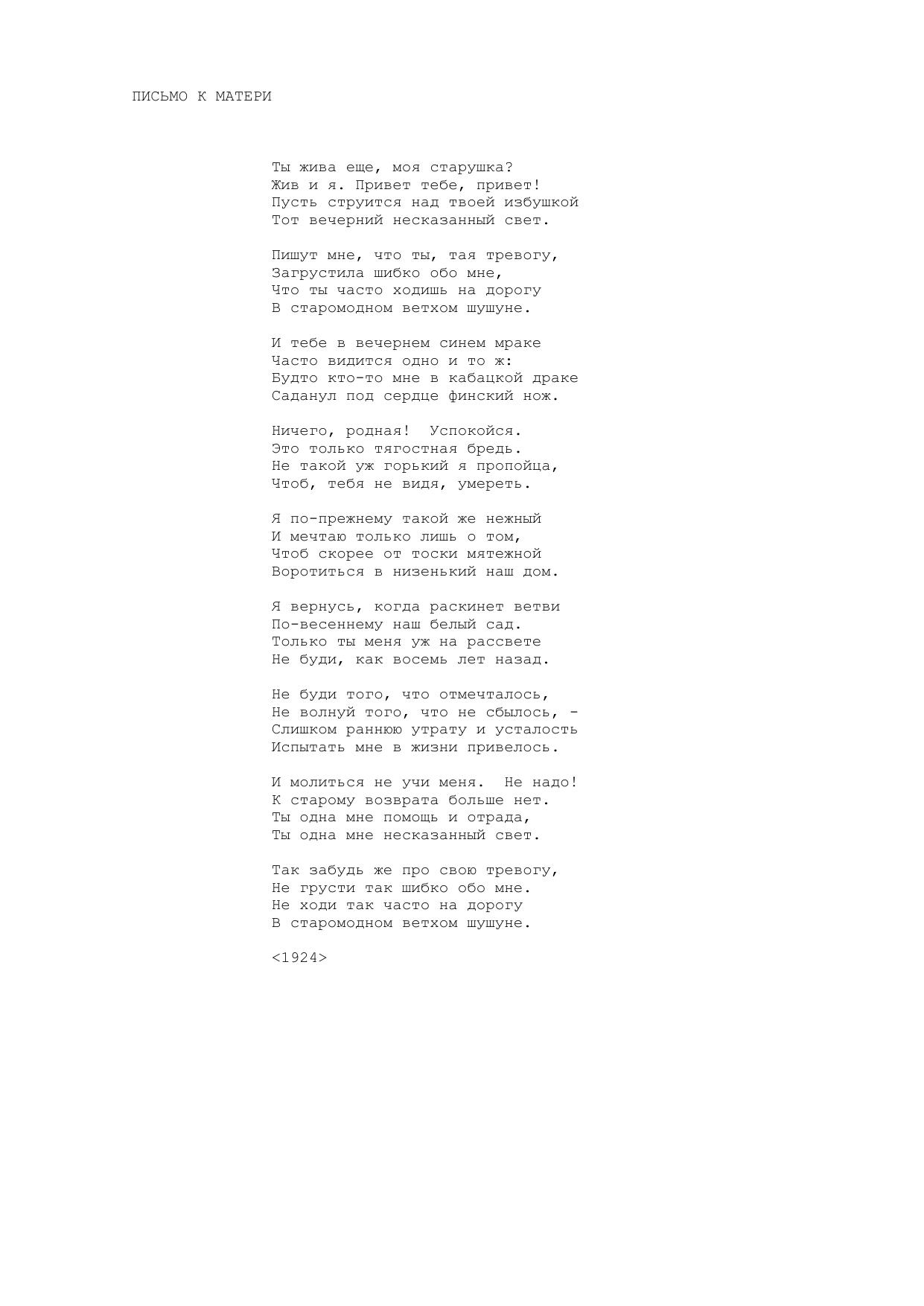 ПИСЬМО К МАТЕРИ

Ты жива еще, моя старушка?
Жив и я. Привет тебе, привет!
Пусть струится над твоей избушкой
Тот вечерний несказанный свет.

Пишут мне, что ты, тая тревогу,
Загрустила шибко обо мне,
Что ты часто ходишь на дорогу
В старомодном ветхом шушуне.

И тебе в вечернем синем мраке
Часто видится одно и то ж:
Будто кто-то мне в кабацкой драке
Саданул под сердце финский нож.

Ничего, родная! Успокойся.
Это только тягостная бредь.
Не такой уж горький я пропойца,
Чтоб, тебя не видя, умереть.

Я по-прежнему такой же нежный
И мечтаю только лишь о том,
Чтоб скорее от тоски мятежной
Воротиться в низенький наш дом.

Я вернусь, когда раскинет ветви
По-весеннему наш белый сад.
Только ты меня уж на рассвете
Не буди, как восемь лет назад.

Не буди того, что отмечталось,
Не волнуй того, что не сбылось, -
Слишком раннюю утрату и усталость
Испытать мне в жизни привелось.

И молиться не учи меня. Не надо!
К старому возврата больше нет.
Ты одна мне помощь и отрада,
Ты одна мне несказанный свет.

Так забудь же про свою тревогу,
Не грусти так шибко обо мне.
Не ходи так часто на дорогу
В старомодном ветхом шушуне.

<1924>